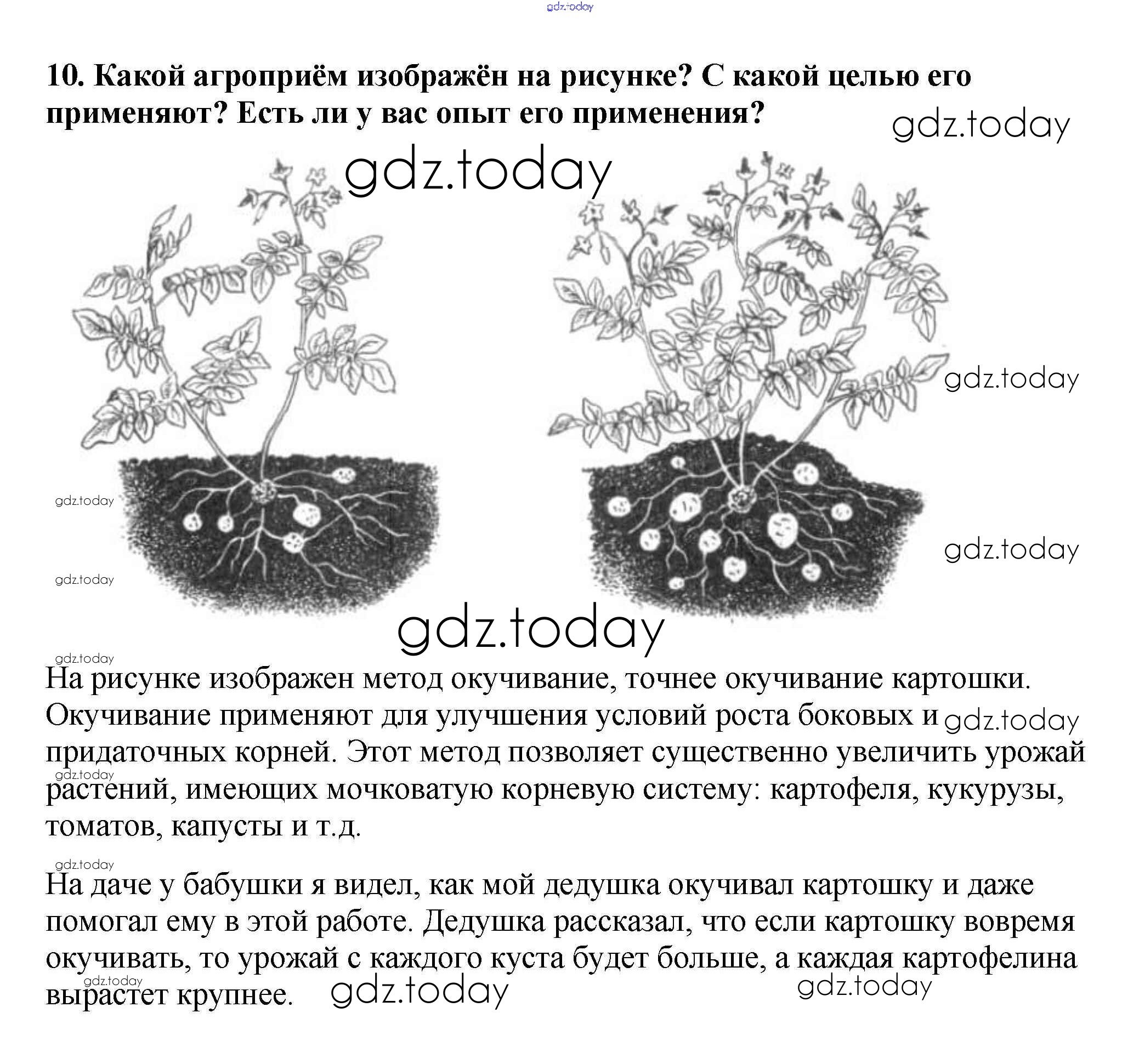 gdz.today

10. Какой агроприём изображён на рисунке? С какой целью его применяют? Есть ли у вас опыт его применения?

gdz.today

gdz.today

gdz.today

gdz.today

gdz.today

gdz.today

gdz.today

gdz.today

На рисунке изображен метод окучивание, точнее окучивание картошки. Окучивание применяют для улучшения условий роста боковых и придаточных корней. Этот метод позволяет существенно увеличить урожай растений, имеющих мочковатую корневую систему: картофеля, кукурузы, томатов, капусты и т.д.

gdz.today

gdz.today

gdz.today

На даче у бабушки я видел, как мой дедушка окучивал картошку и даже помогал ему в этой работе. Дедушка рассказал, что если картошку вовремя окучивать, то урожай с каждого куста будет больше, а каждая картофелина вырастет крупнее.

gdz.today

gdz.today

gdz.today